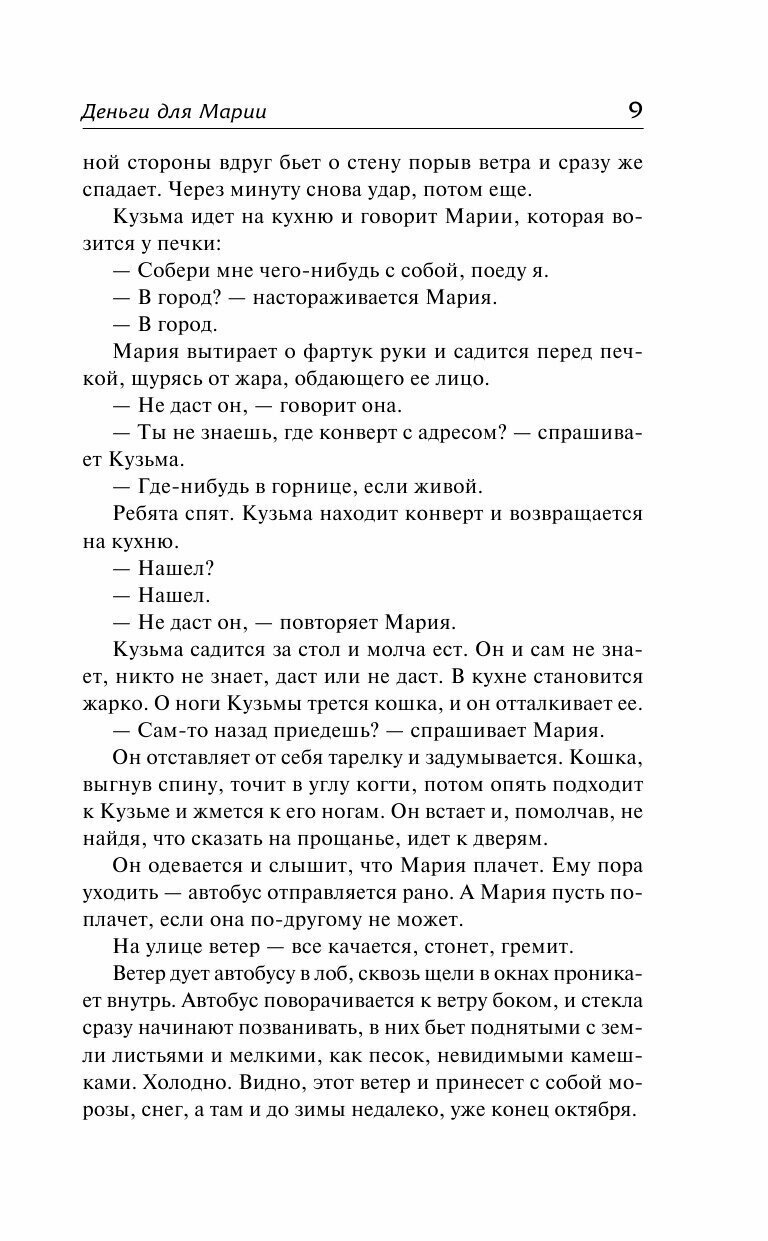 Деньги для Марии 9

ной стороны вдруг бьет о стену порыв ветра и сразу же спадает. Через минуту снова удар, потом еще.

Кузьма идет на кухню и говорит Марии, которая возится у печки:

— Собери мне чего-нибудь с собой, поеду я.

— В город? — настораживается Мария.

— В город.

Мария вытирает о фартук руки и садится перед печкой, щурясь от жара, обдающего ее лицо.

— Не даст он, — говорит она.

— Ты не знаешь, где конверт с адресом? — спрашивает Кузьма.

— Где-нибудь в горнице, если живой.

Ребята спят. Кузьма находит конверт и возвращается на кухню.

— Нашел?

— Нашел.

— Не даст он, — повторяет Мария.

Кузьма садится за стол и молча ест. Он и сам не знает, никто не знает, даст или не даст. В кухне становится жарко. О ноги Кузьмы трется кошка, и он отталкивает ее.

— Сам-то назад приедешь? — спрашивает Мария.

Он отставляет от себя тарелку и задумывается. Кошка, выгнув спину, точит в углу когти, потом опять подходит к Кузьме и жмется к его ногам. Он встает и, помолчав, не найдя, что сказать на прощанье, идет к дверям.

Он одевается и слышит, что Мария плачет. Ему пора уходить — автобус отправляется рано. А Мария пусть поплачет, если она по-другому не может.

На улице ветер — все качается, стонет, гремит.

Ветер дует автобусу в лоб, сквозь щели в окнах проникает внутрь. Автобус поворачивается к ветру боком, и стекла сразу начинают позванивать, в них бьет поднятыми с земли листьями и мелкими, как песок, невидимыми камешками. Холодно. Видно, этот ветер и принесет с собой морозы, снег, а там и до зимы недалеко, уже конец октября.